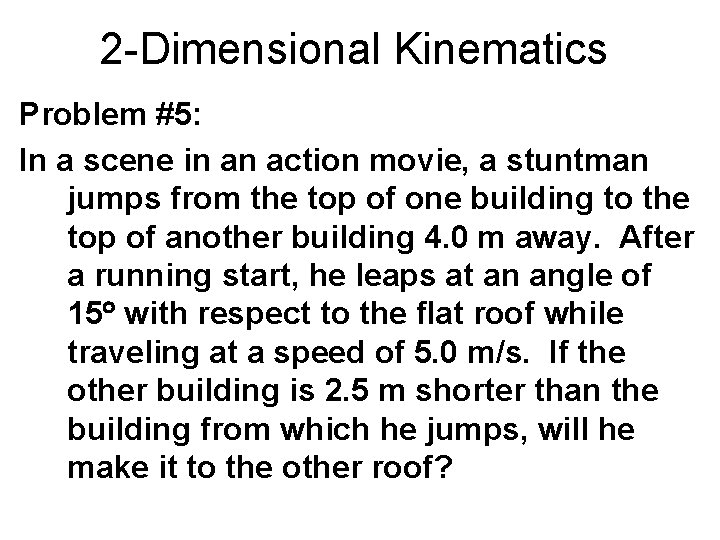 2-Dimensional Kinematics

Problem #5:

In a scene in an action movie, a stuntman jumps from the top of one building to the top of another building 4.0 m away. After a running start, he leaps at an angle of 15º with respect to the flat roof while traveling at a speed of 5.0 m/s. If the other building is 2.5 m shorter than the building from which he jumps, will he make it to the other roof?